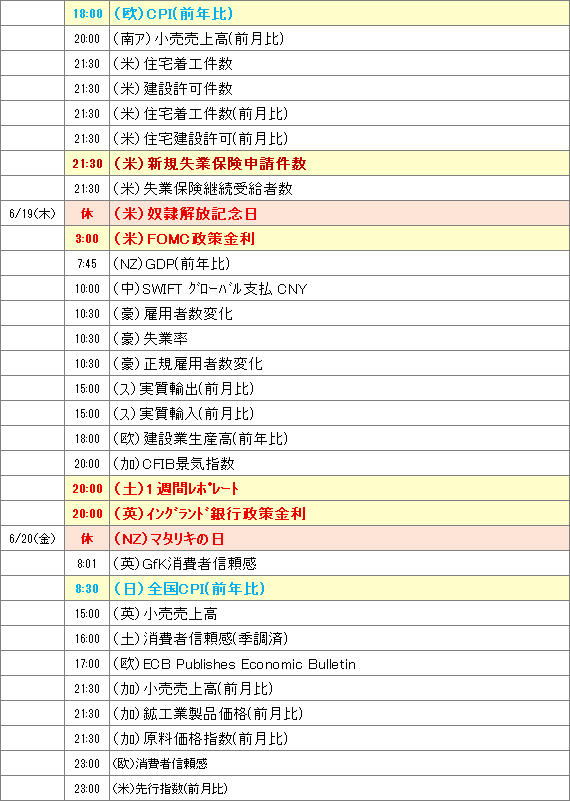 | | | |
|---|---|---|
| | 18:00 | (欧)CPI(前年比) |
| | 20:00 | (南ア)小売売上高(前月比) |
| | 21:30 | (米)住宅着工件数 |
| | 21:30 | (米)建設許可件数 |
| | 21:30 | (米)住宅着工件数(前月比) |
| | 21:30 | (米)住宅建設許可(前月比) |
| | 21:30 | (米)新規失業保険申請件数 |
| | 21:30 | (米)失業保険継続受給者数 |
| 6/19(木) | 休 | (米)奴隷解放記念日 |
| | 3:00 | (米)FOMC政策金利 |
| | 7:45 | (NZ)GDP(前年比) |
| | 10:00 | (中)SWIFT ｸﾞﾛｰﾊﾞﾙ支払 CNY |
| | 10:30 | (豪)雇用者数変化 |
| | 10:30 | (豪)失業率 |
| | 10:30 | (豪)正規雇用者数変化 |
| | 15:00 | (ス)実質輸出(前月比) |
| | 15:00 | (ス)実質輸入(前月比) |
| | 18:00 | (欧)建設業生産高(前年比) |
| | 20:00 | (加)CFIB景気指数 |
| | 20:00 | (土)1週間ﾚﾎﾟﾚｰﾄ |
| | 20:00 | (英)ｲﾝｸﾞﾗﾝﾄﾞ銀行政策金利 |
| 6/20(金) | 休 | (NZ)マタリキの日 |
| | 8:01 | (英)GfK消費者信頼感 |
| | 8:30 | (日)全国CPI(前年比) |
| | 15:00 | (英)小売売上高 |
| | 16:00 | (土)消費者信頼感(季調済) |
| | 17:00 | (欧)ECB Publishes Economic Bulletin |
| | 21:30 | (加)小売売上高(前月比) |
| | 21:30 | (加)鉱工業製品価格(前月比) |
| | 21:30 | (加)原料価格指数(前月比) |
| | 23:00 | (欧)消費者信頼感 |
| | 23:00 | (米)先行指数(前月比) |